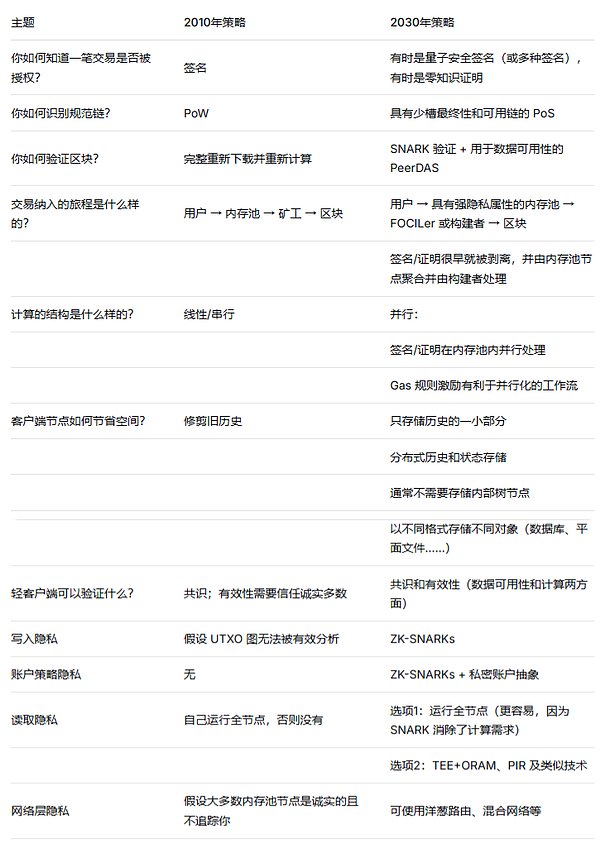 | 主题 | 2010年策略 | 2030年策略 |
|---|---|---|
| 你如何知道一笔交易是否被授权？ | 签名 | 有时是量子安全签名（或多种签名），有时是零知识证明 |
| 你如何识别规范链？ | PoW | 具有少槽最终性和可用链的 PoS |
| 你如何验证区块？ | 完整重新下载并重新计算 | SNARK 验证 + 用于数据可用性的 PeerDAS |
| 交易纳入的旅程是什么样的？ | 用户 → 内存池 → 矿工 → 区块 | 用户 → 具有强隐私属性的内存池 → FOCILer 或构建者 → 区块 |
| | | 签名/证明很早就被剥离，并由内存池节点聚合并由构建者处理 |
| 计算的结构是什么样的？ | 线性/串行 | 并行： |
| | | 签名/证明在内存池内并行处理 |
| | | Gas 规则激励有利于并行化的工作流 |
| 客户端节点如何节省空间？ | 修剪旧历史 | 只存储历史的一小部分 |
| | | 分布式历史和状态存储 |
| | | 通常不需要存储内部树节点 |
| | | 以不同格式存储不同对象（数据库、平面文件……） |
| 轻客户端可以验证什么？ | 共识；有效性需要信任诚实多数 | 共识和有效性（数据可用性和计算两方面） |
| 写入隐私 | 假设 UTXO 图无法被有效分析 | ZK-SNARKs |
| 账户策略隐私 | 无 | ZK-SNARKs + 私密账户抽象 |
| 读取隐私 | 自己运行全节点，否则没有 | 选项1：运行全节点（更容易，因为 SNARK 消除了计算需求） |
| | | 选项2：TEE+ORAM、PIR 及类似技术 |
| 网络层隐私 | 假设大多数内存池节点是诚实的且不追踪你 | 可使用洋葱路由、混合网络等 |